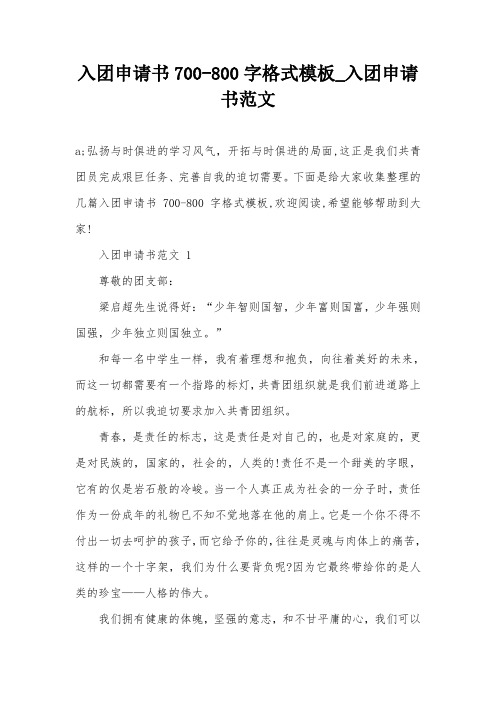 入团申请书 700-800 字格式模板_入团申请书范文

a;弘扬与时俱进的学习风气，开拓与时俱进的局面,这正是我们共青团员完成艰巨任务、完善自我的迫切需要。下面是给大家收集整理的几篇入团申请书 700-800 字格式模板,欢迎阅读,希望能够帮助到大家!

入团申请书范文 1

尊敬的团支部:

梁启超先生说得好:“少年智则国智，少年富则国富，少年强则国强，少年独立则国独立。”

和每一名中学生一样，我有着理想和抱负，向往着美好的未来，而这一切都需要有一个指路的标灯，共青团组织就是我们前进道路上的航标，所以我迫切要求加入共青团组织。

青春，是责任的标志，这是责任是对自己的，也是对家庭的，更是对民族的，国家的，社会的，人类的!责任不是一个甜美的字眼，它有的仅是岩石般的冷峻。当一个人真正成为社会的一分子时，责任作为一份成年的礼物已不知不觉地落在他的肩上。它是一个你不得不付出一切去呵护的孩子,而它给予你的,往往是灵魂与肉体上的痛苦，这样的一个十字架，我们为什么要背负呢?因为它最终带给你的是人类的珍宝——人格的伟大。

我们拥有健康的体魄，坚强的意志，和不甘平庸的心，我们可以